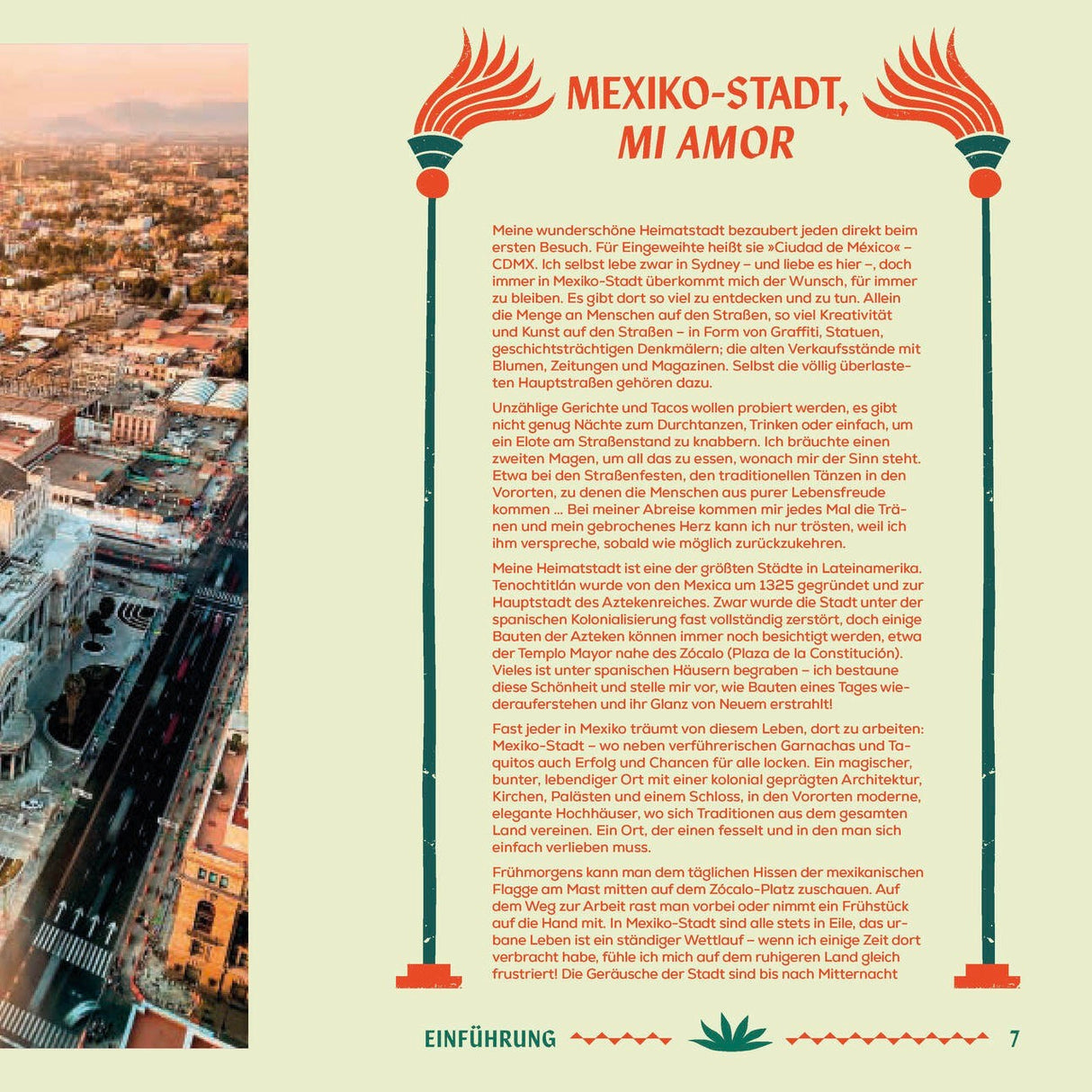 MEXIKO-STADT, MI AMOR

Meine wunderschöne Heimatstadt bezaubert jeden direkt beim ersten Besuch. Für Eingeweihte heißt sie »Ciudad de México« – CDMX. Ich selbst lebe zwar in Sydney – und liebe es hier –, doch immer in Mexiko-Stadt überkommt mich der Wunsch, für immer zu bleiben. Es gibt dort so viel zu entdecken und zu tun. Allein die Menge an Menschen auf den Straßen, so viel Kreativität und Kunst auf den Straßen – in Form von Graffiti, Statuen, geschichtsträchtigen Denkmälern; die alten Verkaufsstände mit Blumen, Zeitungen und Magazinen. Selbst die völlig überlasteten Hauptstraßen gehören dazu.

Unzählige Gerichte und Tacos wollen probiert werden, es gibt nicht genug Nächte zum Durchtanzen, Trinken oder einfach, um ein Elote am Straßenstand zu knabbern. Ich bräuchte einen zweiten Magen, um all das zu essen, wonach mir der Sinn steht. Etwa bei den Straßenfesten, den traditionellen Tänzen in den Vororten, zu denen die Menschen aus purer Lebensfreude kommen ... Bei meiner Abreise kommen mir jedes Mal die Tränen und mein gebrochenes Herz kann ich nur trösten, weil ich ihm verspreche, sobald wie möglich zurückzukehren.

Meine Heimatstadt ist eine der größten Städte in Lateinamerika. Tenochtitlán wurde von den Mexica um 1325 gegründet und zur Hauptstadt des Aztekenreiches. Zwar wurde die Stadt unter der spanischen Kolonialisierung fast vollständig zerstört, doch einige Bauten der Azteken können immer noch besichtigt werden, etwa der Templo Mayor nahe des Zócalo (Plaza de la Constitución). Vieles ist unter spanischen Häusern begraben – ich bestaune diese Schönheit und stelle mir vor, wie Bauten eines Tages wiederauferstehen und ihr Glanz von Neuem erstrahlt!

Fast jeder in Mexiko träumt von diesem Leben, dort zu arbeiten: Mexiko-Stadt – wo neben verführerischen Garnachas und Taquitos auch Erfolg und Chancen für alle locken. Ein magischer, bunter, lebendiger Ort mit einer kolonial geprägten Architektur, Kirchen, Palästen und einem Schloss, in den Vororten moderne, elegante Hochhäuser, wo sich Traditionen aus dem gesamten Land vereinen. Ein Ort, der einen fesselt und in den man sich einfach verlieben muss.

Frühmorgens kann man dem täglichen Hissen der mexikanischen Flagge am Mast mitten auf dem Zócalo-Platz zuschauen. Auf dem Weg zur Arbeit rast man vorbei oder nimmt ein Frühstück auf die Hand mit. In Mexiko-Stadt sind alle stets in Eile, das urbane Leben ist ein ständiger Wettlauf – wenn ich einige Zeit dort verbracht habe, fühle ich mich auf dem ruhigeren Land gleich frustriert! Die Geräusche der Stadt sind bis nach Mitternacht

EINFÜHRUNG 7